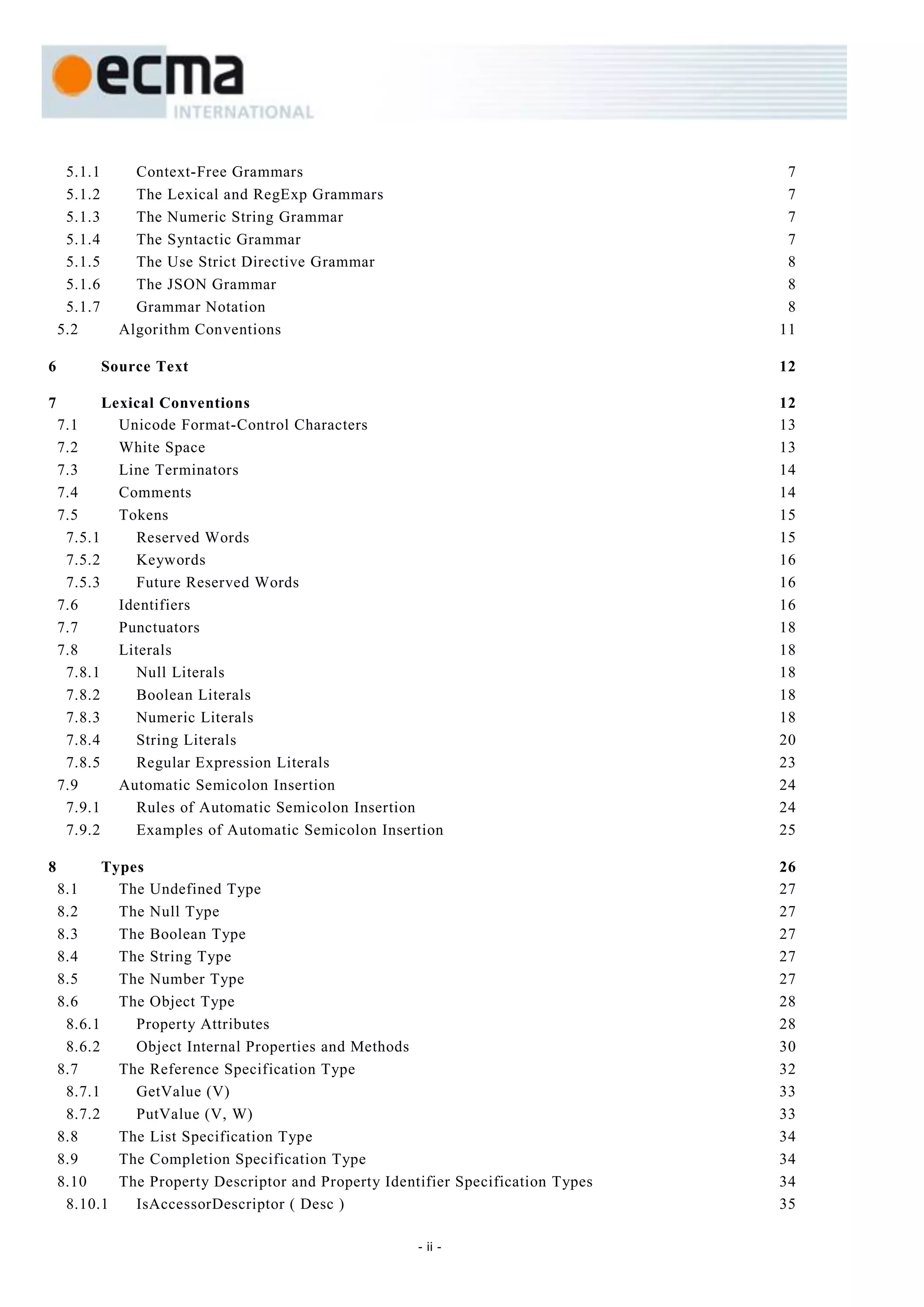 ecma
INTERNATIONAL

5.1.1 Context-Free Grammars 7
5.1.2 The Lexical and RegExp Grammars 7
5.1.3 The Numeric String Grammar 7
5.1.4 The Syntactic Grammar 7
5.1.5 The Use Strict Directive Grammar 8
5.1.6 The JSON Grammar 8
5.1.7 Grammar Notation 8
5.2 Algorithm Conventions 11

6 Source Text 12

7 Lexical Conventions 12
7.1 Unicode Format-Control Characters 13
7.2 White Space 13
7.3 Line Terminators 14
7.4 Comments 14
7.5 Tokens 15
7.5.1 Reserved Words 15
7.5.2 Keywords 16
7.5.3 Future Reserved Words 16
7.6 Identifiers 16
7.7 Punctuators 18
7.8 Literals 18
7.8.1 Null Literals 18
7.8.2 Boolean Literals 18
7.8.3 Numeric Literals 18
7.8.4 String Literals 20
7.8.5 Regular Expression Literals 23
7.9 Automatic Semicolon Insertion 24
7.9.1 Rules of Automatic Semicolon Insertion 24
7.9.2 Examples of Automatic Semicolon Insertion 25

8 Types 26
8.1 The Undefined Type 27
8.2 The Null Type 27
8.3 The Boolean Type 27
8.4 The String Type 27
8.5 The Number Type 27
8.6 The Object Type 28
8.6.1 Property Attributes 28
8.6.2 Object Internal Properties and Methods 30
8.7 The Reference Specification Type 32
8.7.1 GetValue (V) 33
8.7.2 PutValue (V, W) 33
8.8 The List Specification Type 34
8.9 The Completion Specification Type 34
8.10 The Property Descriptor and Property Identifier Specification Types 34
8.10.1 IsAccessorDescriptor ( Desc ) 35

- ii -